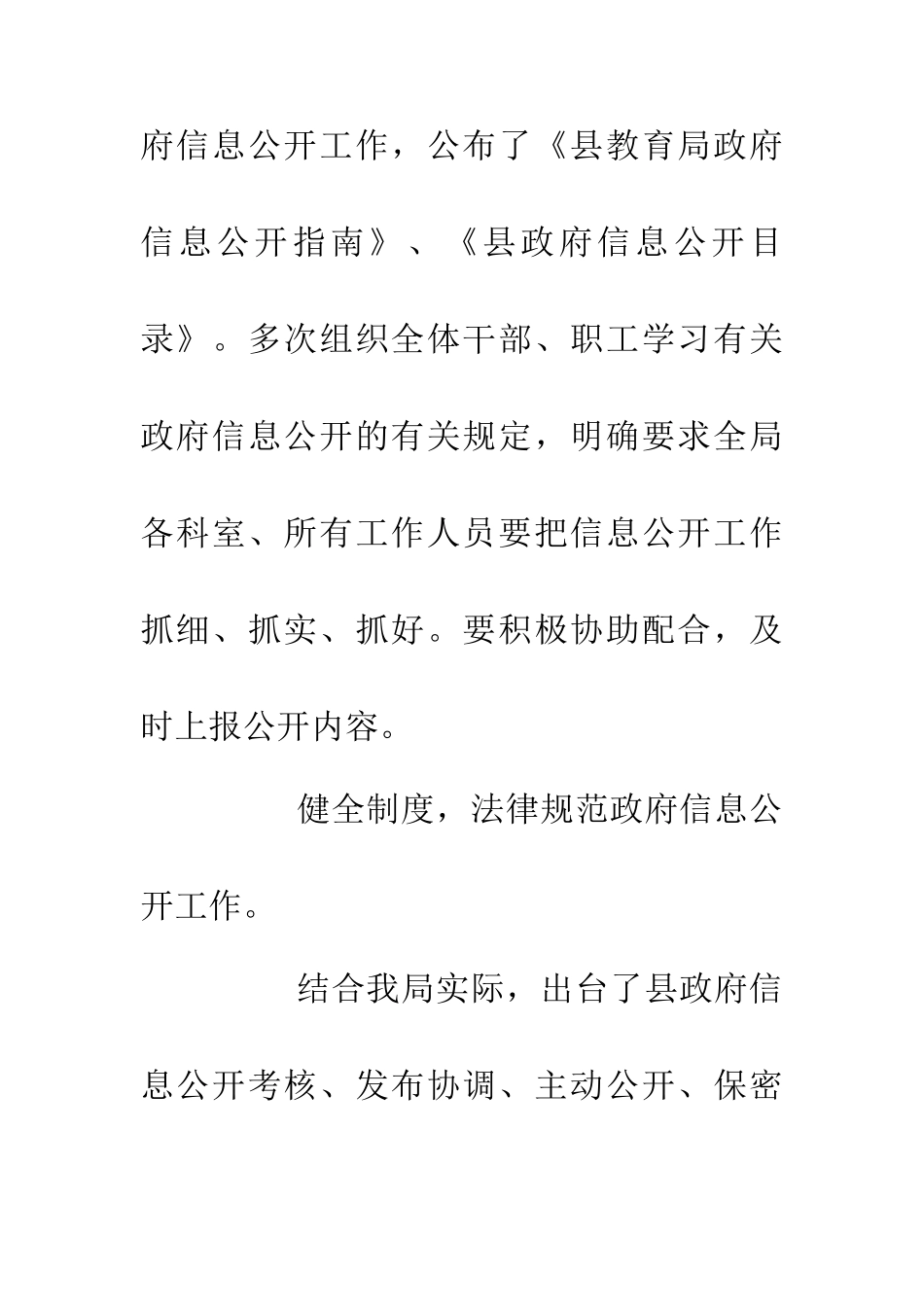 府信息公开工作，公布了《县教育局政府信息公开指南》、《县政府信息公开目录》。多次组织全体干部、职工学习有关政府信息公开的有关规定，明确要求全局各科室、所有工作人员要把信息公开工作抓细、抓实、抓好。要积极协助配合，及时上报公开内容。

健全制度，法律规范政府信息公开工作。

结合我局实际，出台了县政府信息公开考核、发布协调、主动公开、保密